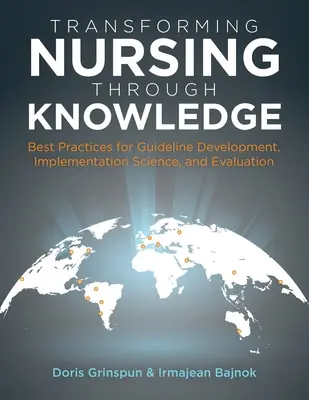 TRANSFORMING
NURSING
THROUGH
KNOWLEDGE

Best Practices for Guideline Development, Implementation Science, and Evaluation

Doris Grinspun & Irmajean Bajnok